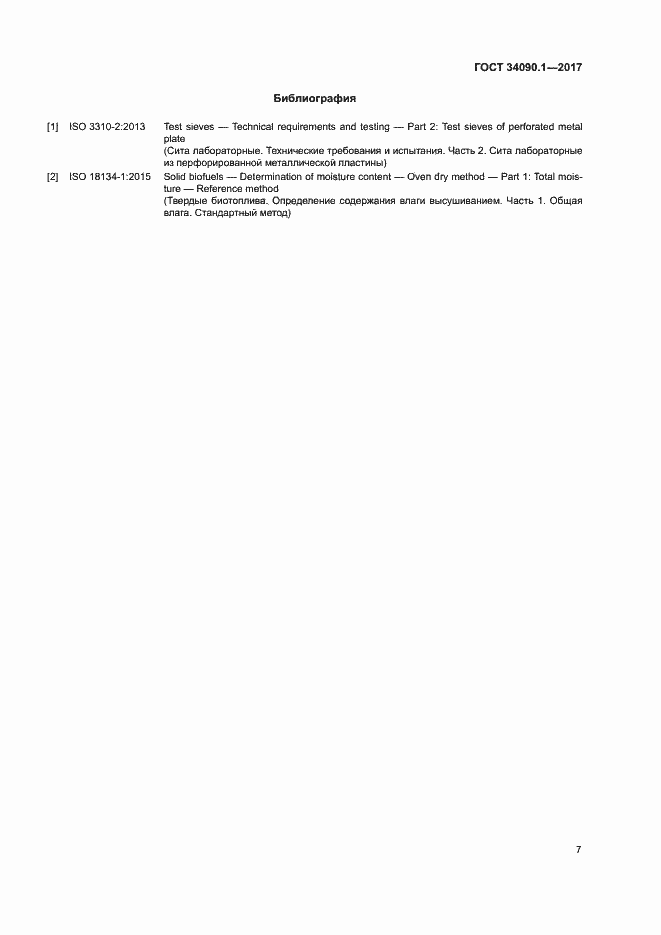 ГОСТ 34090.1—2017

Библиография

[1] ISO 3310-2:2013 Test sieves — Technical requirements and testing — Part 2: Test sieves of perforated metal plate
(Сита лабораторные. Технические требования и испытания. Часть 2. Сита лабораторные из перфорированной металлической пластины)

[2] ISO 18134-1:2015 Solid biofuels — Determination of moisture content — Oven dry method — Part 1: Total moisture — Reference method
(Твердые биотоплива. Определение содержания влаги высушиванием. Часть 1. Общая влага. Стандартный метод)

7